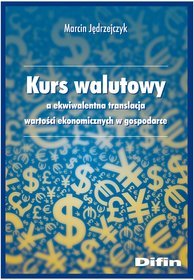 Marcin Jędrzejczyk

Kurs walutowy

a ekwiwalentna translacja wartości ekonomicznych w gospodarce

Difin